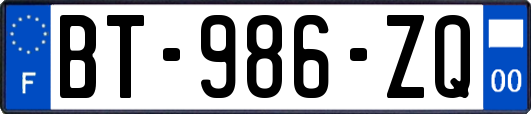 F

BT-986-ZQ

00